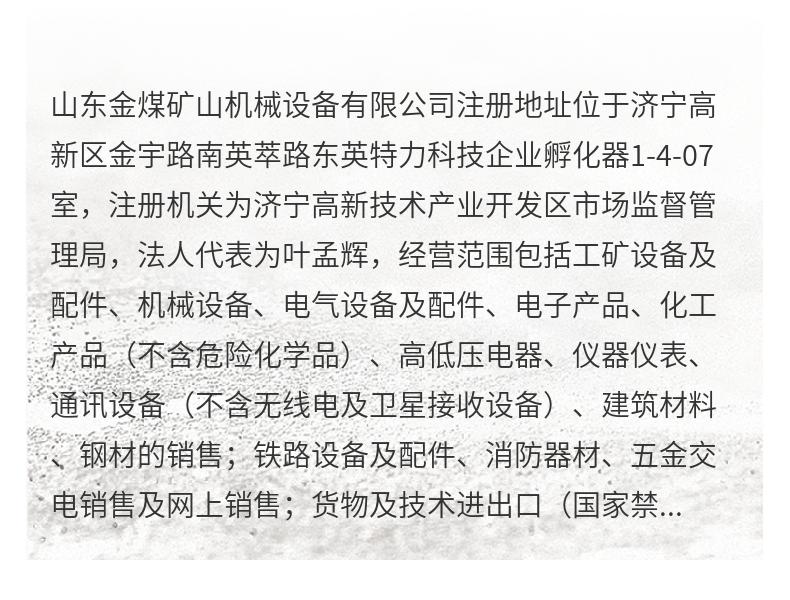 山东金煤矿山机械设备有限公司注册地址位于济宁高新区金宇路南英萃路东英特力科技企业孵化器1-4-07室，注册机关为济宁高新技术产业开发区市场监督管理局，法人代表为叶孟辉，经营范围包括工矿设备及配件、机械设备、电气设备及配件、电子产品、化工产品（不含危险化学品）、高低压电器、仪器仪表、通讯设备（不含无线电及卫星接收设备）、建筑材料、钢材的销售；铁路设备及配件、消防器材、五金交电销售及网上销售；货物及技术进出口（国家禁...